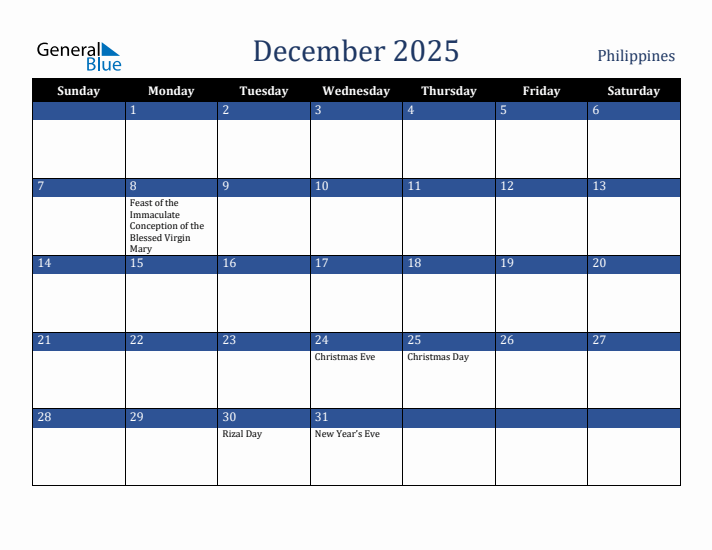 General Blue

December 2025

Philippines

| Sunday | Monday | Tuesday | Wednesday | Thursday | Friday | Saturday |
|---|---|---|---|---|---|---|
| | 1 | 2 | 3 | 4 | 5 | 6 |
| 7 | 8 Feast of the Immaculate Conception of the Blessed Virgin Mary | 9 | 10 | 11 | 12 | 13 |
| 14 | 15 | 16 | 17 | 18 | 19 | 20 |
| 21 | 22 | 23 | 24 Christmas Eve | 25 Christmas Day | 26 | 27 |
| 28 | 29 | 30 Rizal Day | 31 New Year's Eve | | | |